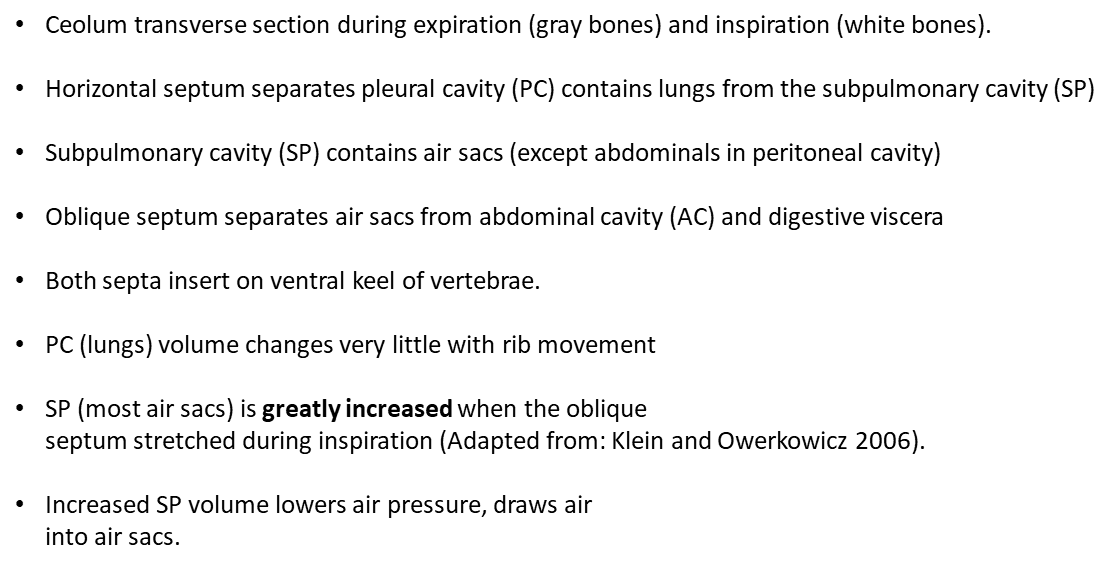 • Ceolum transverse section during expiration (gray bones) and inspiration (white bones).

• Horizontal septum separates pleural cavity (PC) contains lungs from the subpulmonary cavity (SP)

• Subpulmonary cavity (SP) contains air sacs (except abdominals in peritoneal cavity)

• Oblique septum separates air sacs from abdominal cavity (AC) and digestive viscera

• Both septa insert on ventral keel of vertebrae.

• PC (lungs) volume changes very little with rib movement

• SP (most air sacs) is greatly increased when the oblique septum stretched during inspiration (Adapted from: Klein and Owerkowicz 2006).

• Increased SP volume lowers air pressure, draws air into air sacs.